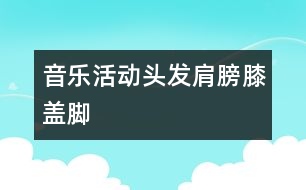 音乐活动头发肩膀膝盖脚